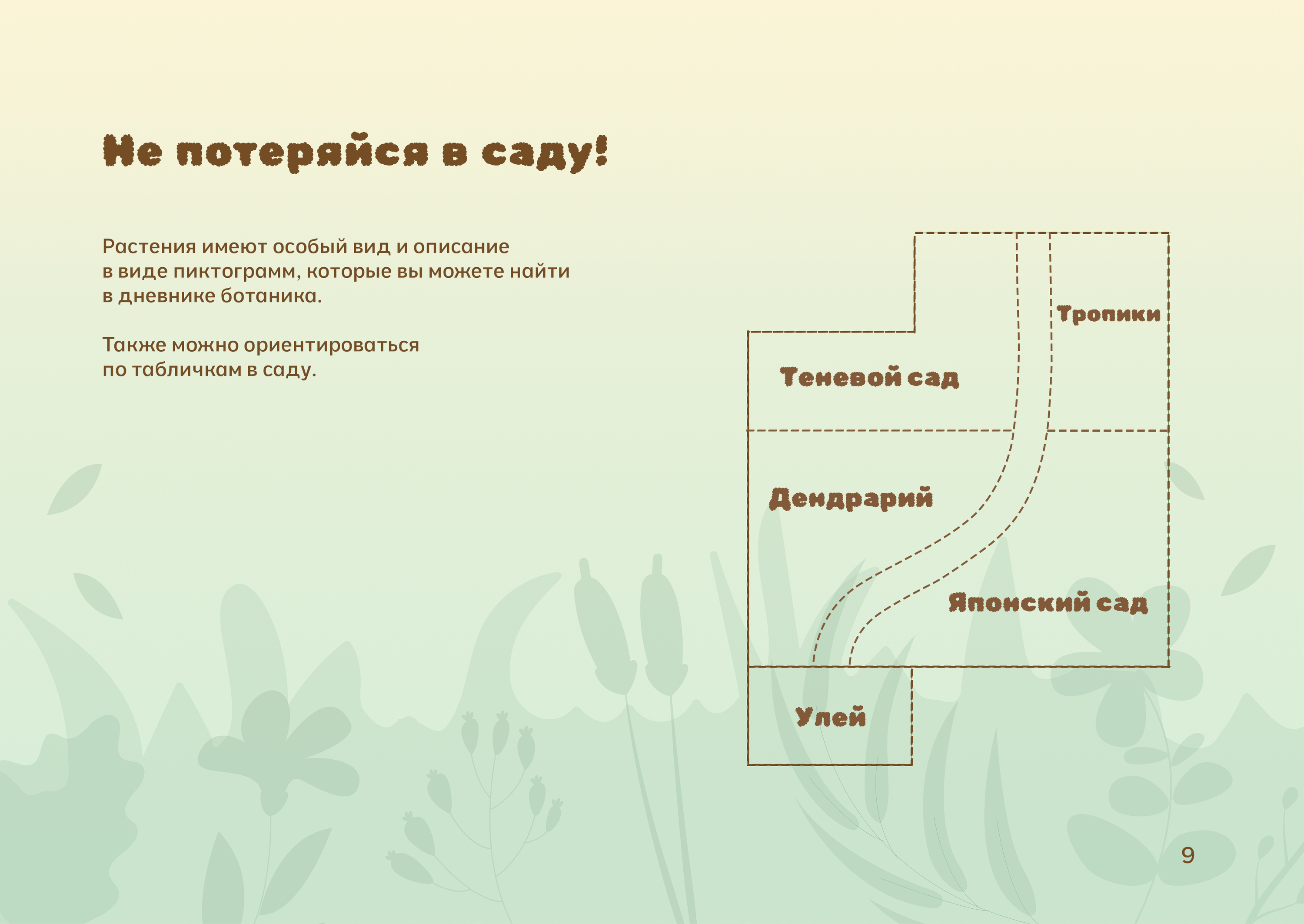 Не потеряйся в саду!

Растения имеют особый вид и описание в виде пиктограмм, которые вы можете найти в дневнике ботаника.

Также можно ориентироваться по табличкам в саду.

Тропики

Теневой сад

Дендрарий

Японский сад

Улей

9